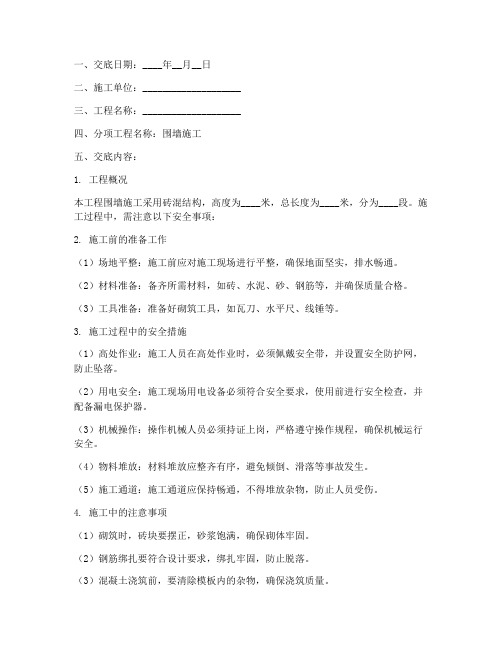 一、交底日期：____年__月__日

二、施工单位：____________________

三、工程名称：____________________

四、分项工程名称：围墙施工

五、交底内容：

1. 工程概况

本工程围墙施工采用砖混结构，高度为____米，总长度为____米，分为____段。施工过程中，需注意以下安全事项：

2. 施工前的准备工作

（1）场地平整：施工前应对施工现场进行平整，确保地面坚实，排水畅通。

（2）材料准备：备齐所需材料，如砖、水泥、砂、钢筋等，并确保质量合格。

（3）工具准备：准备好砌筑工具，如瓦刀、水平尺、线锤等。

3. 施工过程中的安全措施

（1）高处作业：施工人员在高处作业时，必须佩戴安全带，并设置安全防护网，防止坠落。

（2）用电安全：施工现场用电设备必须符合安全要求，使用前进行安全检查，并配备漏电保护器。

（3）机械操作：操作机械人员必须持证上岗，严格遵守操作规程，确保机械运行安全。

（4）物料堆放：材料堆放应整齐有序，避免倾倒、滑落等事故发生。

（5）施工通道：施工通道应保持畅通，不得堆放杂物，防止人员受伤。

4. 施工中的注意事项

（1）砌筑时，砖块要摆正，砂浆饱满，确保砌体牢固。

（2）钢筋绑扎要符合设计要求，绑扎牢固，防止脱落。

（3）混凝土浇筑前，要清除模板内的杂物，确保浇筑质量。